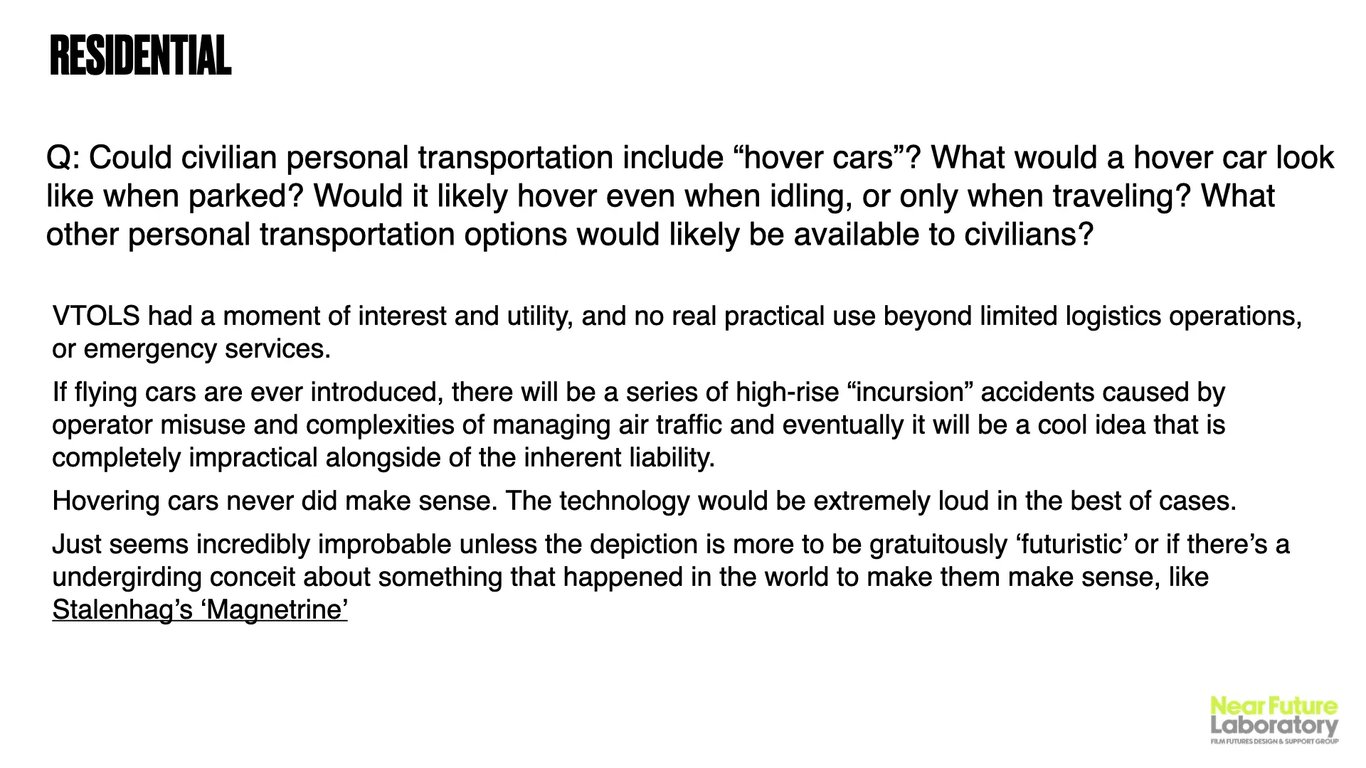 RESIDENTIAL

Q: Could civilian personal transportation include “hover cars”? What would a hover car look like when parked? Would it likely hover even when idling, or only when traveling? What other personal transportation options would likely be available to civilians?

VTOLS had a moment of interest and utility, and no real practical use beyond limited logistics operations, or emergency services.

If flying cars are ever introduced, there will be a series of high-rise “incursion” accidents caused by operator misuse and complexities of managing air traffic and eventually it will be a cool idea that is completely impractical alongside of the inherent liability.

Hovering cars never did make sense. The technology would be extremely loud in the best of cases.

Just seems incredibly improbable unless the depiction is more to be gratuitously ‘futuristic’ or if there’s a undergirding conceit about something that happened in the world to make them make sense, like Stalenhag’s ‘Magnetrine’

Near Future Laboratory
FILM FUTURES DESIGN & SUPPORT GROUP